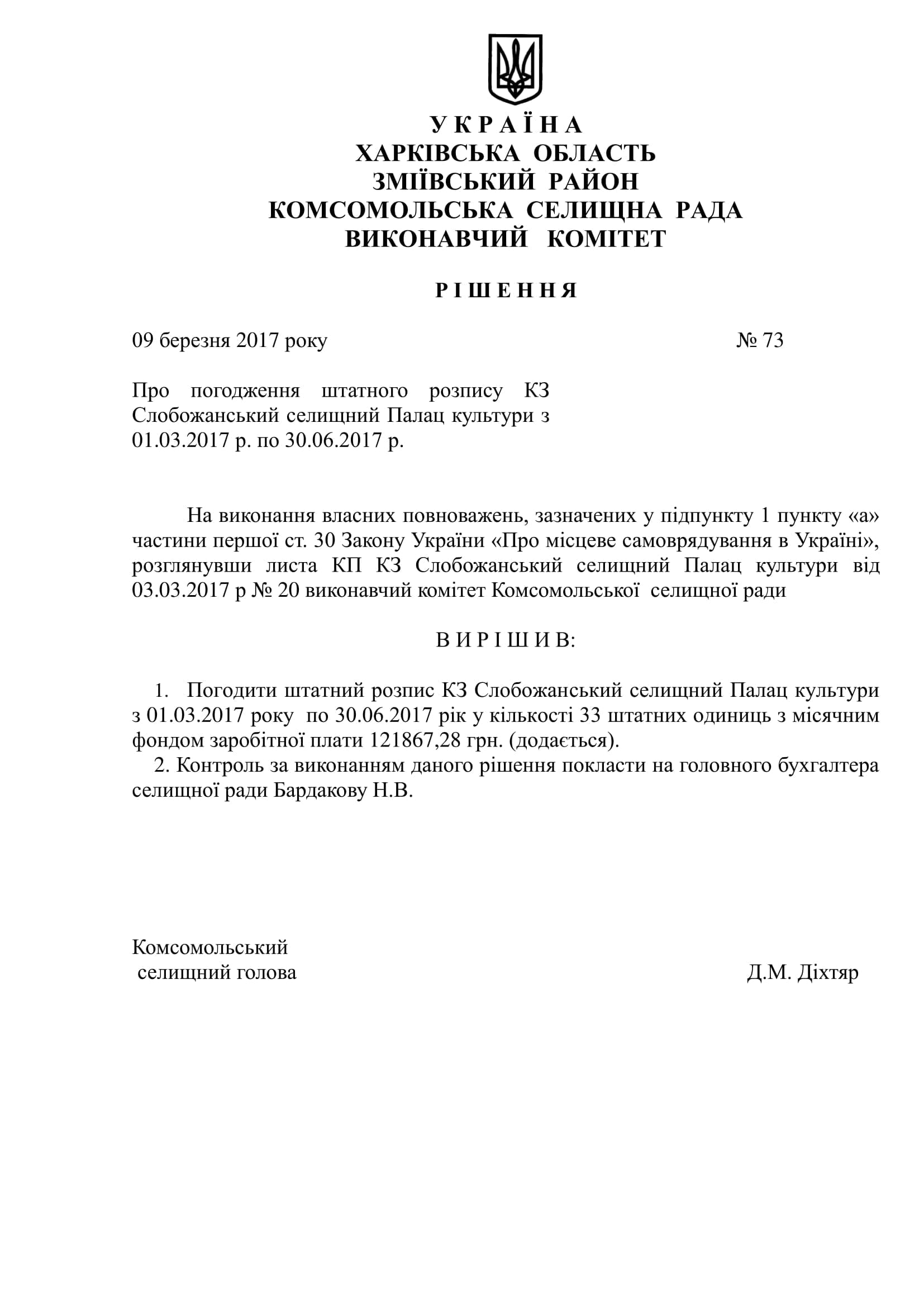 У К Р А Ї Н А
ХАРКІВСЬКА ОБЛАСТЬ
ЗМІЇВСЬКИЙ РАЙОН
КОМСОМОЛЬСЬКА СЕЛИЩНА РАДА
ВИКОНАВЧИЙ КОМІТЕТ

Р І Ш Е Н Н Я

09 березня 2017 року № 73

Про погодження штатного розпису КЗ Слобожанський селищний Палац культури з 01.03.2017 р. по 30.06.2017 р.

На виконання власних повноважень, зазначених у підпункту 1 пункту «а» частини першої ст. 30 Закону України «Про місцеве самоврядування в Україні», розглянувши листа КП КЗ Слобожанський селищний Палац культури від 03.03.2017 р № 20 виконавчий комітет Комсомольської селищної ради

В И Р І Ш И В:

1. Погодити штатний розпис КЗ Слобожанський селищний Палац культури з 01.03.2017 року по 30.06.2017 рік у кількості 33 штатних одиниць з місячним фондом заробітної плати 121867,28 грн. (додається).
2. Контроль за виконанням даного рішення покласти на головного бухгалтера селищної ради Бардакову Н.В.

Комсомольський
селищний голова Д.М. Діхтяр